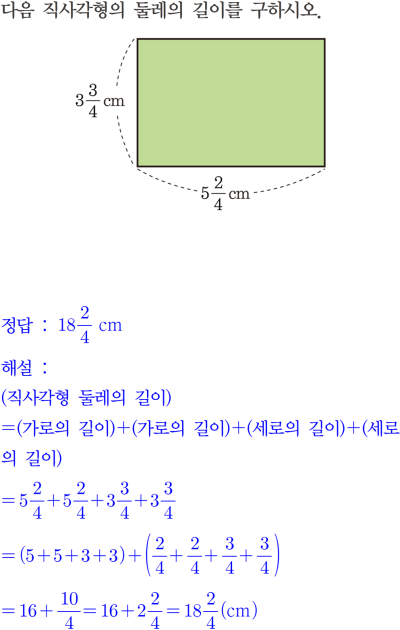 다음 직사각형의 둘레의 길이를 구하시오.

$3\frac{3}{4}$ cm

$5\frac{2}{4}$ cm

정답 : $18\frac{2}{4}$ cm

해설 :
(직사각형 둘레의 길이)
=(가로의 길이)+(가로의 길이)+(세로의 길이)+(세로의 길이)
$=5\frac{2}{4}+5\frac{2}{4}+3\frac{3}{4}+3\frac{3}{4}$
$=(5+5+3+3)+\left(\frac{2}{4}+\frac{2}{4}+\frac{3}{4}+\frac{3}{4}\right)$
$=16+\frac{10}{4}=16+2\frac{2}{4}=18\frac{2}{4}$(cm)